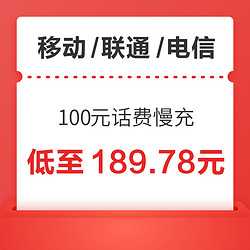 移动 /联通 /电信

100元话费慢充

低至 189.78元